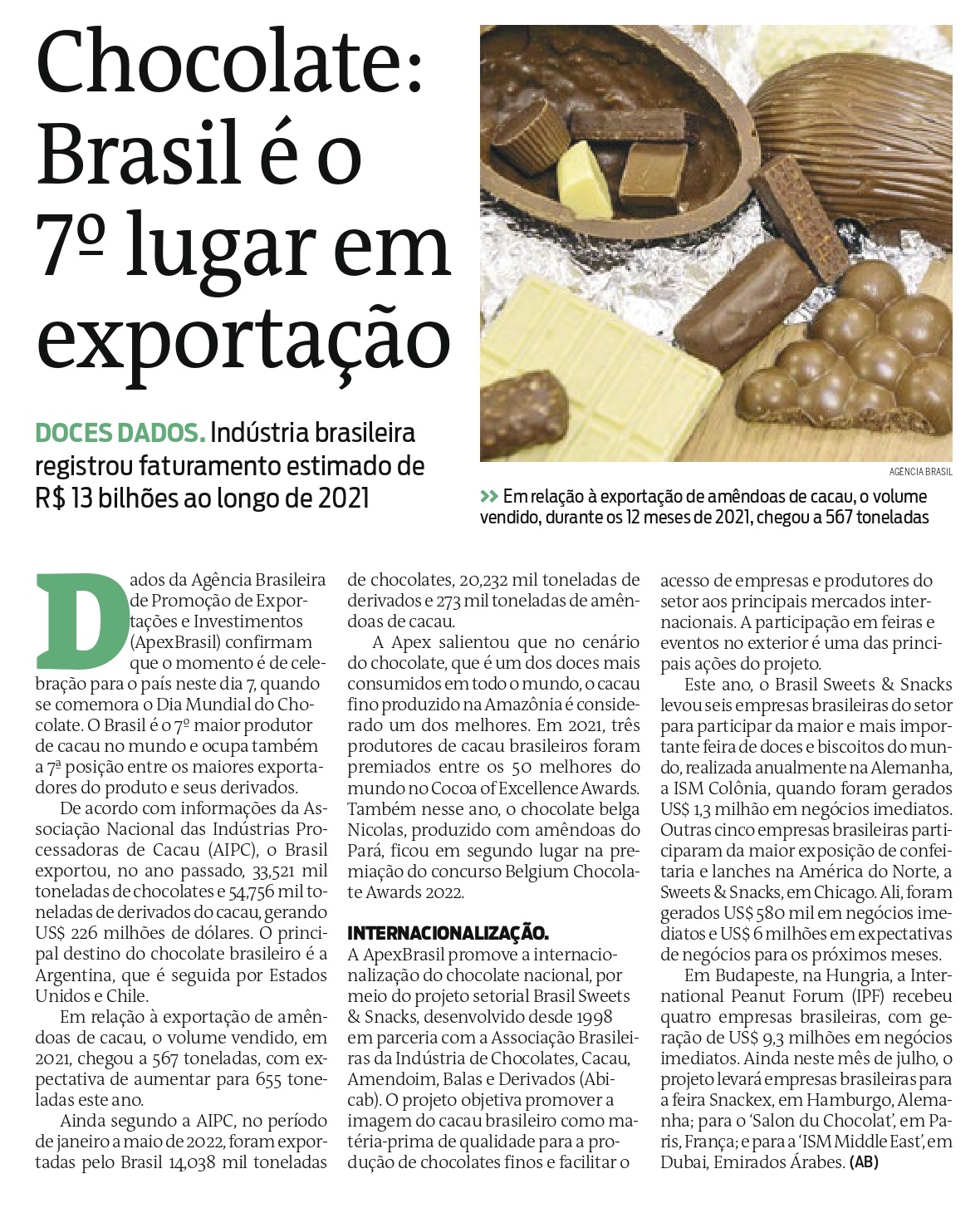 Chocolate: Brasil é o 7º lugar em exportação

DOCES DADOS. Indústria brasileira registrou faturamento estimado de R$ 13 bilhões ao longo de 2021

AGÊNCIA BRASIL

>> Em relação à exportação de amêndoas de cacau, o volume vendido, durante os 12 meses de 2021, chegou a 567 toneladas

Dados da Agência Brasileira de Promoção de Exportações e Investimentos (ApexBrasil) confirmam que o momento é de celebração para o país neste dia 7, quando se comemora o Dia Mundial do Chocolate. O Brasil é o 7º maior produtor de cacau no mundo e ocupa também a 7ª posição entre os maiores exportadores do produto e seus derivados.

De acordo com informações da Associação Nacional das Indústrias Processadoras de Cacau (AIPC), o Brasil exportou, no ano passado, 33,521 mil toneladas de chocolates e 54,756 mil toneladas de derivados do cacau, gerando US$ 226 milhões de dólares. O principal destino do chocolate brasileiro é a Argentina, que é seguida por Estados Unidos e Chile.

Em relação à exportação de amêndoas de cacau, o volume vendido, em 2021, chegou a 567 toneladas, com expectativa de aumentar para 655 toneladas este ano.

Ainda segundo a AIPC, no período de janeiro a maio de 2022, foram exportadas pelo Brasil 14,038 mil toneladas de chocolates, 20,232 mil toneladas de derivados e 273 mil toneladas de amêndoas de cacau.

A Apex salientou que no cenário do chocolate, que é um dos doces mais consumidos em todo o mundo, o cacau fino produzido na Amazônia é considerado um dos melhores. Em 2021, três produtores de cacau brasileiros foram premiados entre os 50 melhores do mundo no Cocoa of Excellence Awards. Também nesse ano, o chocolate belga Nicolas, produzido com amêndoas do Pará, ficou em segundo lugar na premiação do concurso Belgium Chocolate Awards 2022.

INTERNACIONALIZAÇÃO.
A ApexBrasil promove a internacionalização do chocolate nacional, por meio do projeto setorial Brasil Sweets & Snacks, desenvolvido desde 1998 em parceria com a Associação Brasileiras da Indústria de Chocolates, Cacau, Amendoim, Balas e Derivados (Abicab). O projeto objetiva promover a imagem do cacau brasileiro como matéria-prima de qualidade para a produção de chocolates finos e facilitar o acesso de empresas e produtores do setor aos principais mercados internacionais. A participação em feiras e eventos no exterior é uma das principais ações do projeto.

Este ano, o Brasil Sweets & Snacks levou seis empresas brasileiras do setor para participar da maior e mais importante feira de doces e biscoitos do mundo, realizada anualmente na Alemanha, a ISM Colônia, quando foram gerados US$ 1,3 milhão em negócios imediatos. Outras cinco empresas brasileiras participaram da maior exposição de confeitaria e lanches na América do Norte, a Sweets & Snacks, em Chicago. Ali, foram gerados US$ 580 mil em negócios imediatos e US$ 6 milhões em expectativas de negócios para os próximos meses.

Em Budapeste, na Hungria, a International Peanut Forum (IPF) recebeu quatro empresas brasileiras, com geração de US$ 9,3 milhões em negócios imediatos. Ainda neste mês de julho, o projeto levará empresas brasileiras para a feira Snackex, em Hamburgo, Alemanha; para o 'Salon du Chocolat', em Paris, França; e para a 'ISM Middle East', em Dubai, Emirados Árabes. (AB)